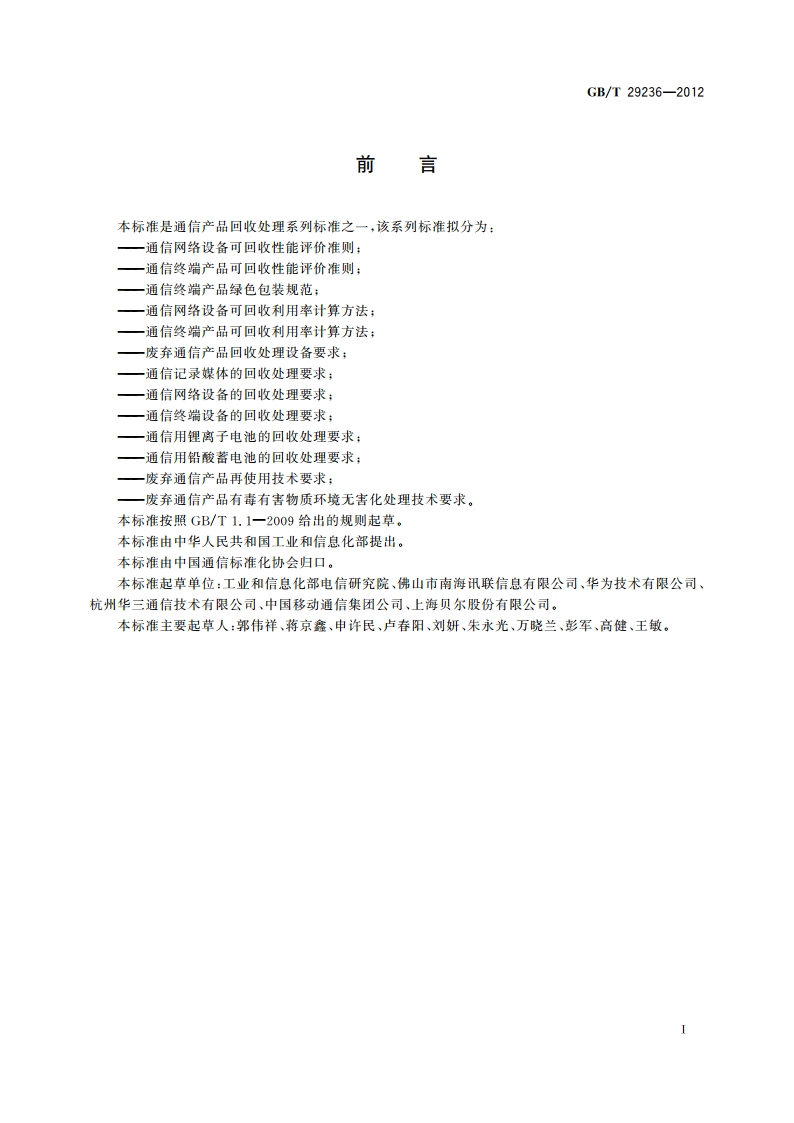 GB/T 29236—2012

前　言

本标准是通信产品回收处理系列标准之一，该系列标准拟分为：
——通信网络设备可回收性能评价准则；
——通信终端产品可回收性能评价准则；
——通信终端产品绿色包装规范；
——通信网络设备可回收利用率计算方法；
——通信终端产品可回收利用率计算方法；
——废弃通信产品回收处理设备要求；
——通信记录媒体的回收处理要求；
——通信网络设备的回收处理要求；
——通信终端设备的回收处理要求；
——通信用锂离子电池的回收处理要求；
——通信用铅酸蓄电池的回收处理要求；
——废弃通信产品再使用技术要求；
——废弃通信产品有毒有害物质环境无害化处理技术要求。

本标准按照 GB/T 1.1—2009 给出的规则起草。

本标准由中华人民共和国工业和信息化部提出。

本标准由中国通信标准化协会归口。

本标准起草单位：工业和信息化部电信研究院、佛山市南海讯联信息有限公司、华为技术有限公司、杭州华三通信技术有限公司、中国移动通信集团公司、上海贝尔股份有限公司。

本标准主要起草人：郭伟祥、蒋京鑫、申许民、卢春阳、刘妍、朱永光、万晓兰、彭军、高健、王敏。

I